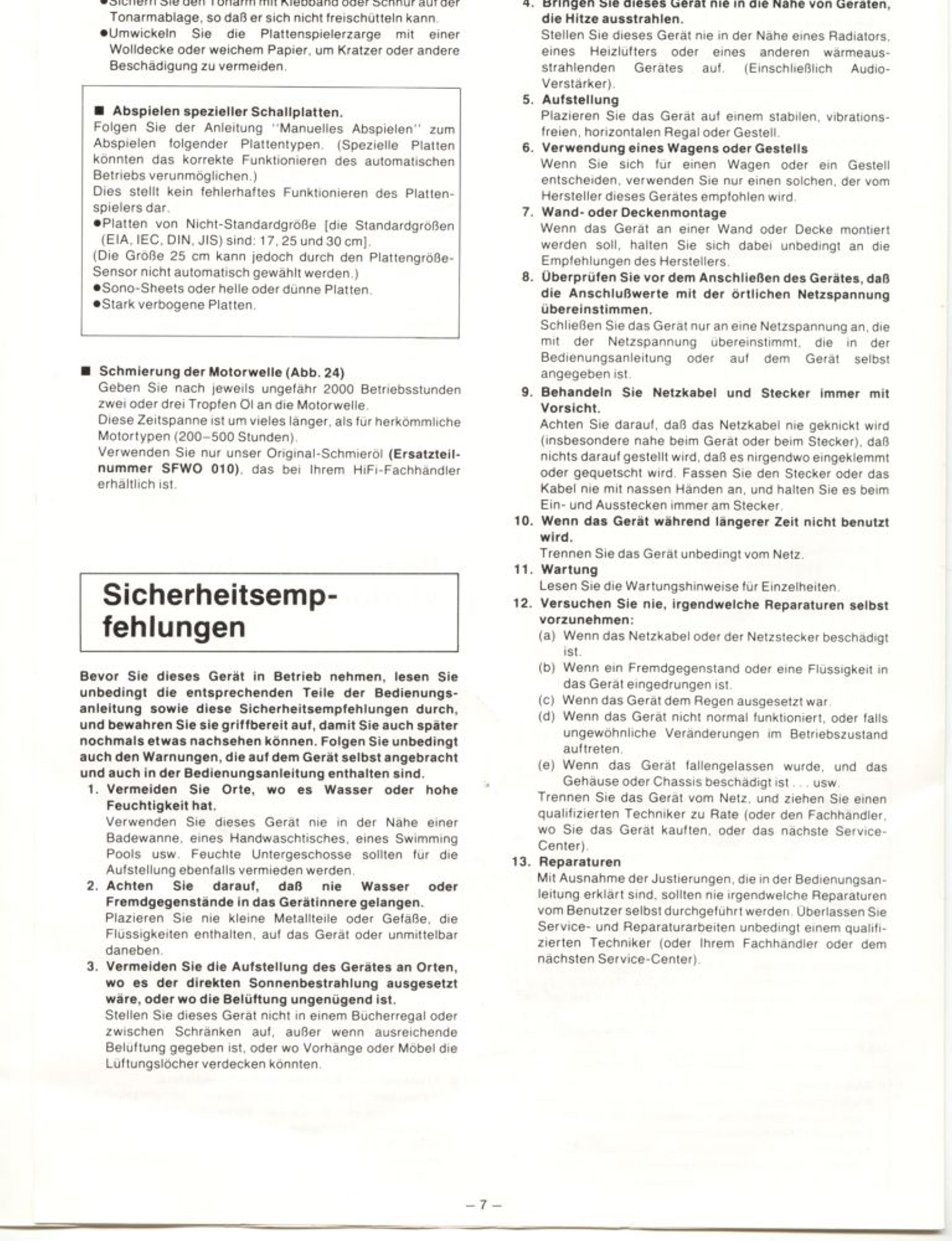 ●Sichern Sie den Tonarm mit Klebband oder Schnur auf der Tonarmablage, so daß er sich nicht freischütteln kann.
●Umwickeln Sie die Plattenspielerzarge mit einer Wolldecke oder weichem Papier, um Kratzer oder andere Beschädigung zu vermeiden.

■ Abspielen spezieller Schallplatten.
Folgen Sie der Anleitung "Manuelles Abspielen" zum Abspielen folgender Plattentypen. (Spezielle Platten könnten das korrekte Funktionieren des automatischen Betriebs verunmöglichen.)
Dies stellt kein fehlerhaftes Funktionieren des Plattenspielers dar.
●Platten von Nicht-Standardgröße [die Standardgrößen (EIA, IEC, DIN, JIS) sind: 17, 25 und 30 cm].
(Die Größe 25 cm kann jedoch durch den Plattengröße-Sensor nicht automatisch gewählt werden.)
●Sono-Sheets oder helle oder dünne Platten.
●Stark verbogene Platten.

■ Schmierung der Motorwelle (Abb. 24)
Geben Sie nach jeweils ungefähr 2000 Betriebsstunden zwei oder drei Tropfen Öl an die Motorwelle.
Diese Zeitspanne ist um vieles länger, als für herkömmliche Motortypen (200–500 Stunden).
Verwenden Sie nur unser Original-Schmieröl (Ersatzteilnummer SFWO 010), das bei Ihrem HiFi-Fachhändler erhältlich ist.

Sicherheitsempfehlungen

Bevor Sie dieses Gerät in Betrieb nehmen, lesen Sie unbedingt die entsprechenden Teile der Bedienungsanleitung sowie diese Sicherheitsempfehlungen durch, und bewahren Sie sie griffbereit auf, damit Sie auch später nochmals etwas nachsehen können. Folgen Sie unbedingt auch den Warnungen, die auf dem Gerät selbst angebracht und auch in der Bedienungsanleitung enthalten sind.
1. Vermeiden Sie Orte, wo es Wasser oder hohe Feuchtigkeit hat.
Verwenden Sie dieses Gerät nie in der Nähe einer Badewanne, eines Handwaschtisches, eines Swimming Pools usw. Feuchte Untergeschosse sollten für die Aufstellung ebenfalls vermieden werden.
2. Achten Sie darauf, daß nie Wasser oder Fremdgegenstände in das Gerätinnere gelangen.
Plazieren Sie nie kleine Metallteile oder Gefäße, die Flüssigkeiten enthalten, auf das Gerät oder unmittelbar daneben.
3. Vermeiden Sie die Aufstellung des Gerätes an Orten, wo es der direkten Sonnenbestrahlung ausgesetzt wäre, oder wo die Belüftung ungenügend ist.
Stellen Sie dieses Gerät nicht in einem Bücherregal oder zwischen Schränken auf, außer wenn ausreichende Belüftung gegeben ist, oder wo Vorhänge oder Möbel die Lüftungslöcher verdecken könnten.
4. Bringen Sie dieses Gerät nie in die Nähe von Geräten, die Hitze ausstrahlen.
Stellen Sie dieses Gerät nie in der Nähe eines Radiators, eines Heizlüfters oder eines anderen wärmeausstrahlenden Gerätes auf. (Einschließlich Audio-Verstärker).
5. Aufstellung
Plazieren Sie das Gerät auf einem stabilen, vibrationsfreien, horizontalen Regal oder Gestell.
6. Verwendung eines Wagens oder Gestells
Wenn Sie sich für einen Wagen oder ein Gestell entscheiden, verwenden Sie nur einen solchen, der vom Hersteller dieses Gerätes empfohlen wird.
7. Wand- oder Deckenmontage
Wenn das Gerät an einer Wand oder Decke montiert werden soll, halten Sie sich dabei unbedingt an die Empfehlungen des Herstellers.
8. Überprüfen Sie vor dem Anschließen des Gerätes, daß die Anschlußwerte mit der örtlichen Netzspannung übereinstimmen.
Schließen Sie das Gerät nur an eine Netzspannung an, die mit der Netzspannung übereinstimmt, die in der Bedienungsanleitung oder auf dem Gerät selbst angegeben ist.
9. Behandeln Sie Netzkabel und Stecker immer mit Vorsicht.
Achten Sie darauf, daß das Netzkabel nie geknickt wird (insbesondere nahe beim Gerät oder beim Stecker), daß nichts darauf gestellt wird, daß es nirgendwo eingeklemmt oder gequetscht wird. Fassen Sie den Stecker oder das Kabel nie mit nassen Händen an, und halten Sie es beim Ein- und Ausstecken immer am Stecker.
10. Wenn das Gerät während längerer Zeit nicht benutzt wird.
Trennen Sie das Gerät unbedingt vom Netz.
11. Wartung
Lesen Sie die Wartungshinweise für Einzelheiten.
12. Versuchen Sie nie, irgendwelche Reparaturen selbst vorzunehmen:
(a) Wenn das Netzkabel oder der Netzstecker beschädigt ist.
(b) Wenn ein Fremdgegenstand oder eine Flüssigkeit in das Gerät eingedrungen ist.
(c) Wenn das Gerät dem Regen ausgesetzt war.
(d) Wenn das Gerät nicht normal funktioniert, oder falls ungewöhnliche Veränderungen im Betriebszustand auftreten.
(e) Wenn das Gerät fallengelassen wurde, und das Gehäuse oder Chassis beschädigt ist . . . usw.
Trennen Sie das Gerät vom Netz, und ziehen Sie einen qualifizierten Techniker zu Rate (oder den Fachhändler, wo Sie das Gerät kauften, oder das nächste Service-Center).
13. Reparaturen
Mit Ausnahme der Justierungen, die in der Bedienungsanleitung erklärt sind, sollten nie irgendwelche Reparaturen vom Benutzer selbst durchgeführt werden. Überlassen Sie Service- und Reparaturarbeiten unbedingt einem qualifizierten Techniker (oder Ihrem Fachhändler oder dem nächsten Service-Center).

– 7 –